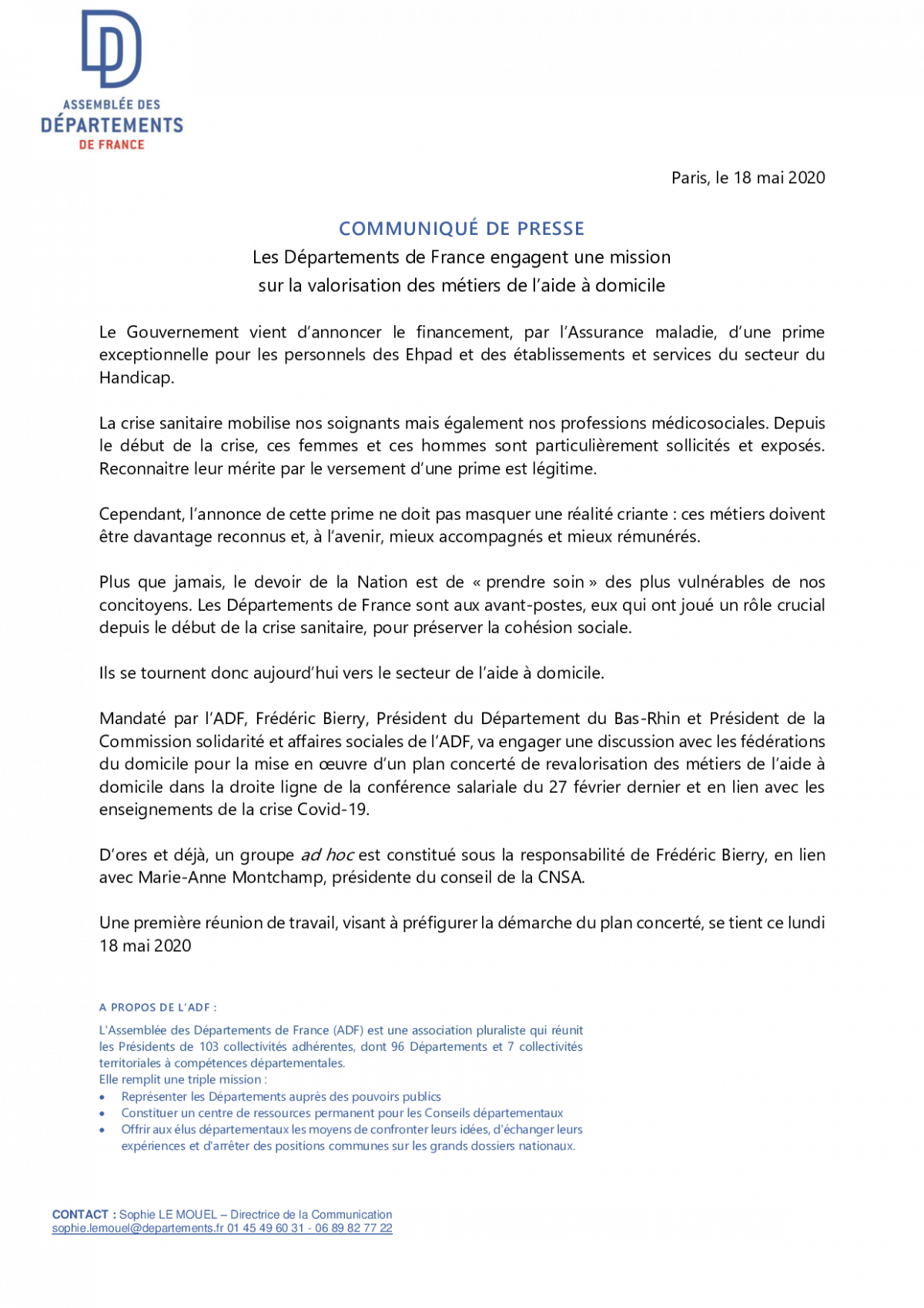 ASSEMBLÉE DES
DÉPARTEMENTS
DE FRANCE

Paris, le 18 mai 2020

COMMUNIQUÉ DE PRESSE
Les Départements de France engagent une mission sur la valorisation des métiers de l'aide à domicile

Le Gouvernement vient d'annoncer le financement, par l'Assurance maladie, d'une prime exceptionnelle pour les personnels des Ehpad et des établissements et services du secteur du Handicap.

La crise sanitaire mobilise nos soignants mais également nos professions médicosociales. Depuis le début de la crise, ces femmes et ces hommes sont particulièrement sollicités et exposés. Reconnaitre leur mérite par le versement d'une prime est légitime.

Cependant, l'annonce de cette prime ne doit pas masquer une réalité criante : ces métiers doivent être davantage reconnus et, à l'avenir, mieux accompagnés et mieux rémunérés.

Plus que jamais, le devoir de la Nation est de « prendre soin » des plus vulnérables de nos concitoyens. Les Départements de France sont aux avant-postes, eux qui ont joué un rôle crucial depuis le début de la crise sanitaire, pour préserver la cohésion sociale.

Ils se tournent donc aujourd'hui vers le secteur de l'aide à domicile.

Mandaté par l'ADF, Frédéric Bierry, Président du Département du Bas-Rhin et Président de la Commission solidarité et affaires sociales de l'ADF, va engager une discussion avec les fédérations du domicile pour la mise en œuvre d'un plan concerté de revalorisation des métiers de l'aide à domicile dans la droite ligne de la conférence salariale du 27 février dernier et en lien avec les enseignements de la crise Covid-19.

D'ores et déjà, un groupe ad hoc est constitué sous la responsabilité de Frédéric Bierry, en lien avec Marie-Anne Montchamp, présidente du conseil de la CNSA.

Une première réunion de travail, visant à préfigurer la démarche du plan concerté, se tient ce lundi 18 mai 2020

A PROPOS DE L'ADF :

L'Assemblée des Départements de France (ADF) est une association pluraliste qui réunit les Présidents de 103 collectivités adhérentes, dont 96 Départements et 7 collectivités territoriales à compétences départementales.
Elle remplit une triple mission :
• Représenter les Départements auprès des pouvoirs publics
• Constituer un centre de ressources permanent pour les Conseils départementaux
• Offrir aux élus départementaux les moyens de confronter leurs idées, d'échanger leurs expériences et d'arrêter des positions communes sur les grands dossiers nationaux.

CONTACT : Sophie LE MOUEL – Directrice de la Communication
sophie.lemouel@departements.fr 01 45 49 60 31 - 06 89 82 77 22